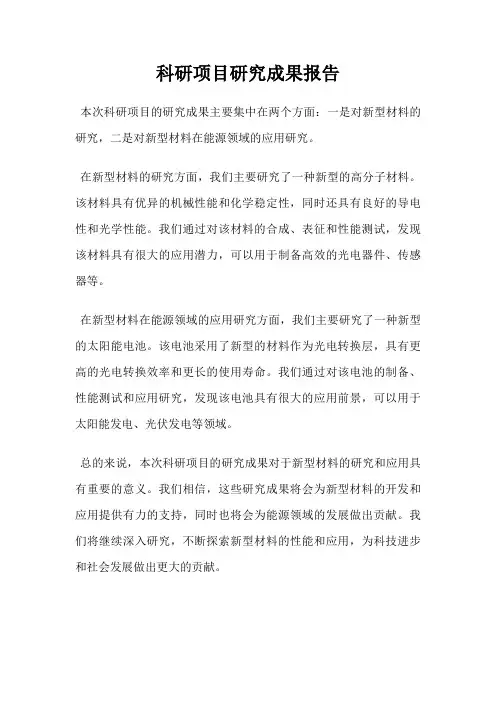 科研项目研究成果报告

本次科研项目的研究成果主要集中在两个方面：一是对新型材料的研究，二是对新型材料在能源领域的应用研究。

在新型材料的研究方面，我们主要研究了一种新型的高分子材料。该材料具有优异的机械性能和化学稳定性，同时还具有良好的导电性和光学性能。我们通过对该材料的合成、表征和性能测试，发现该材料具有很大的应用潜力，可以用于制备高效的光电器件、传感器等。

在新型材料在能源领域的应用研究方面，我们主要研究了一种新型的太阳能电池。该电池采用了新型的材料作为光电转换层，具有更高的光电转换效率和更长的使用寿命。我们通过对该电池的制备、性能测试和应用研究，发现该电池具有很大的应用前景，可以用于太阳能发电、光伏发电等领域。

总的来说，本次科研项目的研究成果对于新型材料的研究和应用具有重要的意义。我们相信，这些研究成果将会为新型材料的开发和应用提供有力的支持，同时也将会为能源领域的发展做出贡献。我们将继续深入研究，不断探索新型材料的性能和应用，为科技进步和社会发展做出更大的贡献。